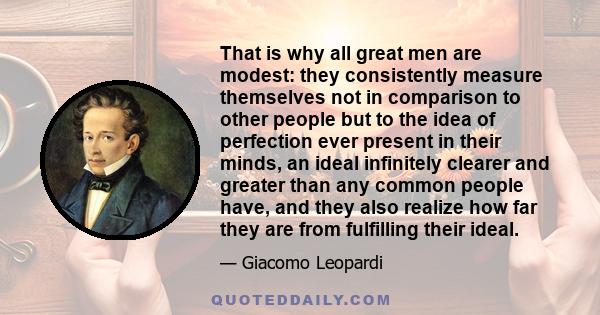 That is why all great men are modest: they consistently measure themselves not in comparison to other people but to the idea of perfection ever present in their minds, an ideal infinitely clearer and greater than any common people have, and they also realize how far they are from fulfilling their ideal.

— Giacomo Leopardi

QUOTEDDAILY.COM